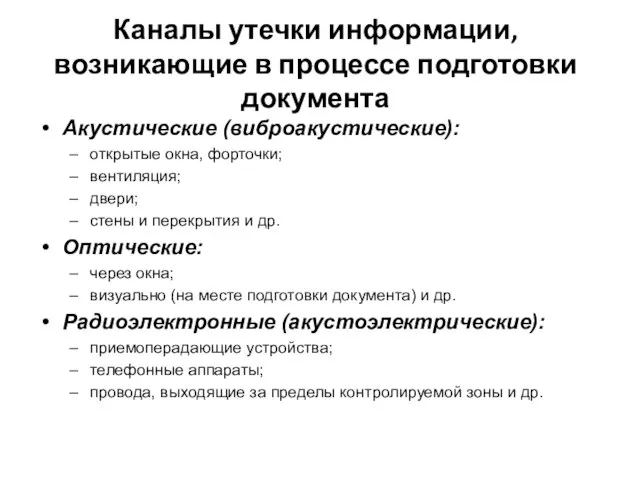 Каналы утечки информации, возникающие в процессе подготовки документа

• Акустические (виброакустические):
– открытые окна, форточки;
– вентиляция;
– двери;
– стены и перекрытия и др.
• Оптические:
– через окна;
– визуально (на месте подготовки документа) и др.
• Радиоэлектронные (акустоэлектрические):
– приемопередающие устройства;
– телефонные аппараты;
– провода, выходящие за пределы контролируемой зоны и др.